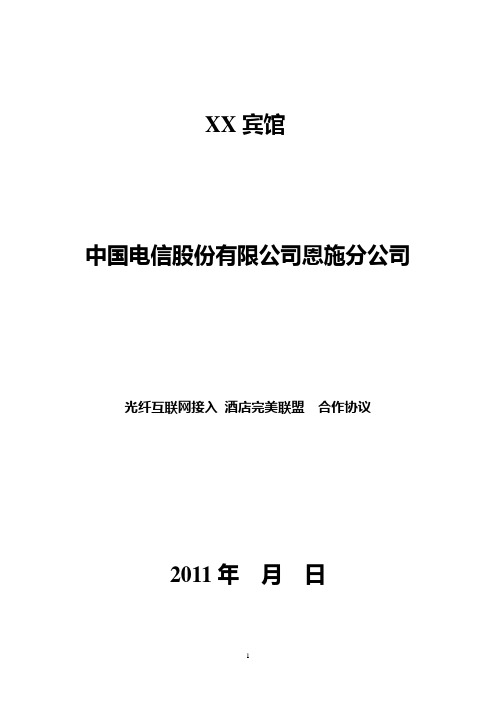 XX 宾馆

中国电信股份有限公司恩施分公司

光纤互联网接入 酒店完美联盟 合作协议

2011 年 月 日

1